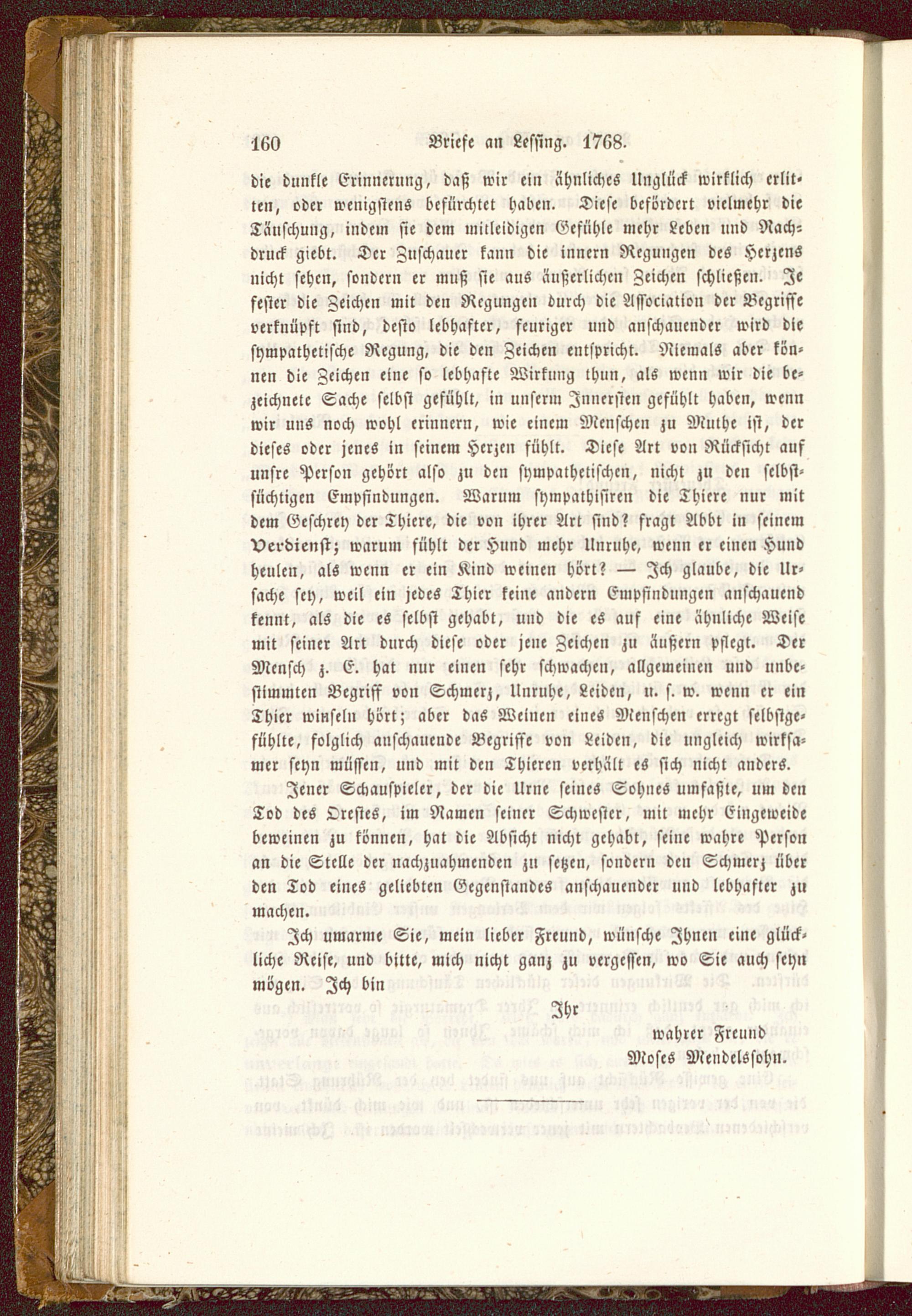 160 Briefe an Lessing. 1768.

die dunkle Erinnerung, daß wir ein ähnliches Unglück wirklich erlitten, oder wenigstens befürchtet haben. Diese befördert vielmehr die Täuschung, indem sie dem mitleidigen Gefühle mehr Leben und Nachdruck giebt. Der Zuschauer kann die innern Regungen des Herzens nicht sehen, sondern er muß sie aus äußerlichen Zeichen schließen. Je fester die Zeichen mit den Regungen durch die Association der Begriffe verknüpft sind, desto lebhafter, feuriger und anschauender wird die sympathetische Regung, die den Zeichen entspricht. Niemals aber können die Zeichen eine so lebhafte Wirkung thun, als wenn wir die bezeichnete Sache selbst gefühlt, in unserm Innersten gefühlt haben, wenn wir uns noch wohl erinnern, wie einem Menschen zu Muthe ist, der dieses oder jenes in seinem Herzen fühlt. Diese Art von Rücksicht auf unsre Person gehört also zu den sympathetischen, nicht zu den selbstsüchtigen Empfindungen. Warum sympathisiren die Thiere nur mit dem Geschrey der Thiere, die von ihrer Art sind? fragt Abbt in seinem Verdienst; warum fühlt der Hund mehr Unruhe, wenn er einen Hund heulen, als wenn er ein Kind weinen hört? — Ich glaube, die Ursache sey, weil ein jedes Thier keine andern Empfindungen anschauend kennt, als die es selbst gehabt, und die es auf eine ähnliche Weise mit seiner Art durch diese oder jene Zeichen zu äußern pflegt. Der Mensch z. E. hat nur einen sehr schwachen, allgemeinen und unbestimmten Begriff von Schmerz, Unruhe, Leiden, u. s. w. wenn er ein Thier winseln hört; aber das Weinen eines Menschen erregt selbstgefühlte, folglich anschauende Begriffe von Leiden, die ungleich wirksamer seyn müssen, und mit den Thieren verhält es sich nicht anders.

Jener Schauspieler, der die Urne seines Sohnes umfaßte, um den Tod des Orestes, im Namen seiner Schwester, mit mehr Eingeweide beweinen zu können, hat die Absicht nicht gehabt, seine wahre Person an die Stelle der nachzuahmenden zu setzen, sondern den Schmerz über den Tod eines geliebten Gegenstandes anschauender und lebhafter zu machen.

Ich umarme Sie, mein lieber Freund, wünsche Ihnen eine glückliche Reise, und bitte, mich nicht ganz zu vergessen, wo Sie auch seyn mögen. Ich bin

Ihr
wahrer Freund
Moses Mendelssohn.